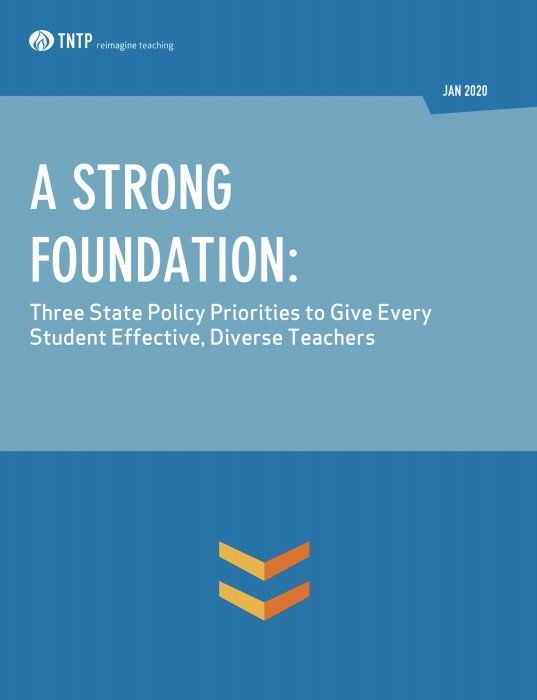 TNTP reimagine teaching

JAN 2020

A STRONG FOUNDATION:

Three State Policy Priorities to Give Every Student Effective, Diverse Teachers